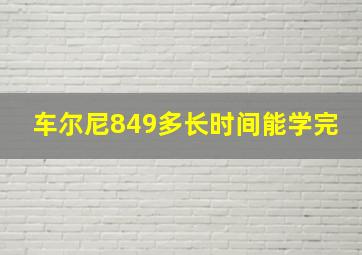 车尔尼849多长时间能学完